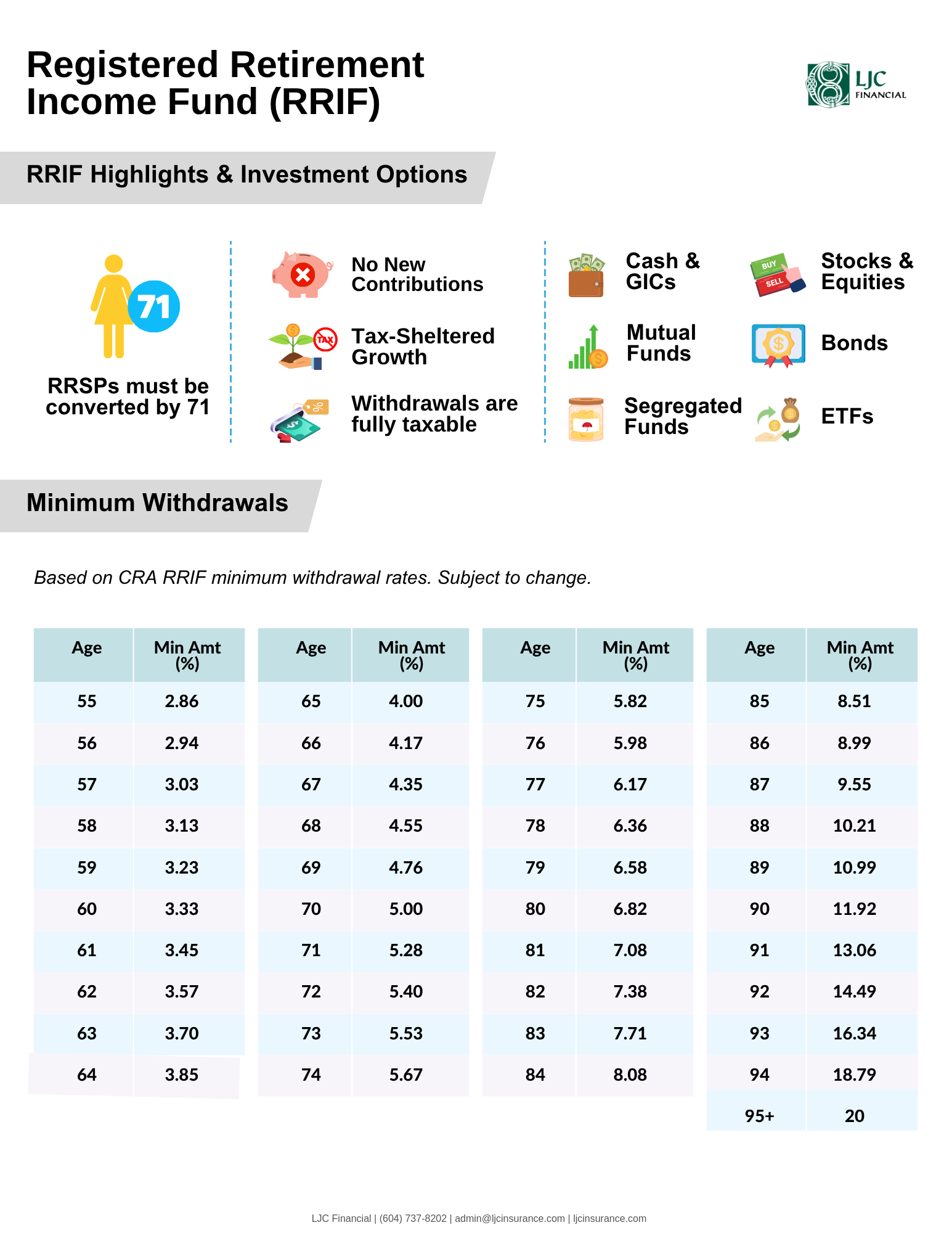 Registered Retirement Income Fund (RRIF)

LJC FINANCIAL

RRIF Highlights & Investment Options

71

RRSPs must be converted by 71

No New Contributions

TAX

Tax-Sheltered Growth

Withdrawals are fully taxable

Cash & GICs

Mutual Funds

Segregated Funds

BUY SELL

Stocks & Equities

Bonds

ETFs

Minimum Withdrawals

Based on CRA RRIF minimum withdrawal rates. Subject to change.

| Age | Min Amt (%) |
|---|---|
| 55 | 2.86 |
| 56 | 2.94 |
| 57 | 3.03 |
| 58 | 3.13 |
| 59 | 3.23 |
| 60 | 3.33 |
| 61 | 3.45 |
| 62 | 3.57 |
| 63 | 3.70 |
| 64 | 3.85 |

| Age | Min Amt (%) |
|---|---|
| 65 | 4.00 |
| 66 | 4.17 |
| 67 | 4.35 |
| 68 | 4.55 |
| 69 | 4.76 |
| 70 | 5.00 |
| 71 | 5.28 |
| 72 | 5.40 |
| 73 | 5.53 |
| 74 | 5.67 |

| Age | Min Amt (%) |
|---|---|
| 75 | 5.82 |
| 76 | 5.98 |
| 77 | 6.17 |
| 78 | 6.36 |
| 79 | 6.58 |
| 80 | 6.82 |
| 81 | 7.08 |
| 82 | 7.38 |
| 83 | 7.71 |
| 84 | 8.08 |

| Age | Min Amt (%) |
|---|---|
| 85 | 8.51 |
| 86 | 8.99 |
| 87 | 9.55 |
| 88 | 10.21 |
| 89 | 10.99 |
| 90 | 11.92 |
| 91 | 13.06 |
| 92 | 14.49 |
| 93 | 16.34 |
| 94 | 18.79 |
| 95+ | 20 |

LJC Financial | (604) 737-8202 | admin@ljcinsurance.com | ljcinsurance.com